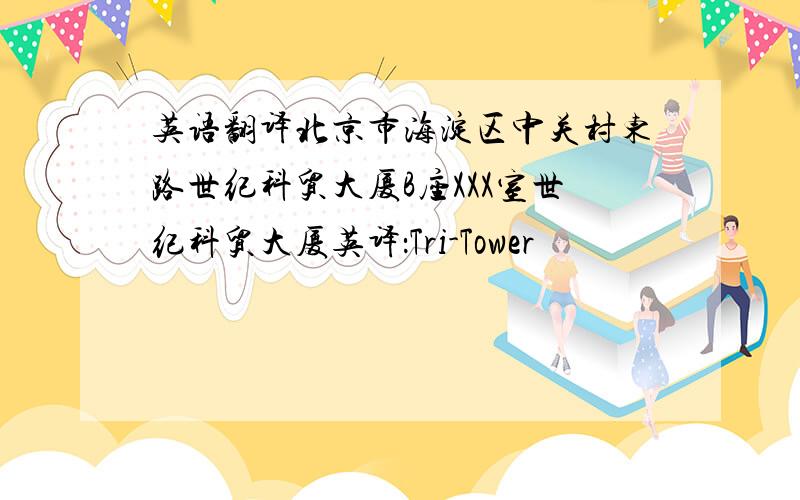 英语翻译北京市海淀区中关村东路世纪科贸大厦B座XXX室世纪科贸大厦英译:Tri-Tower